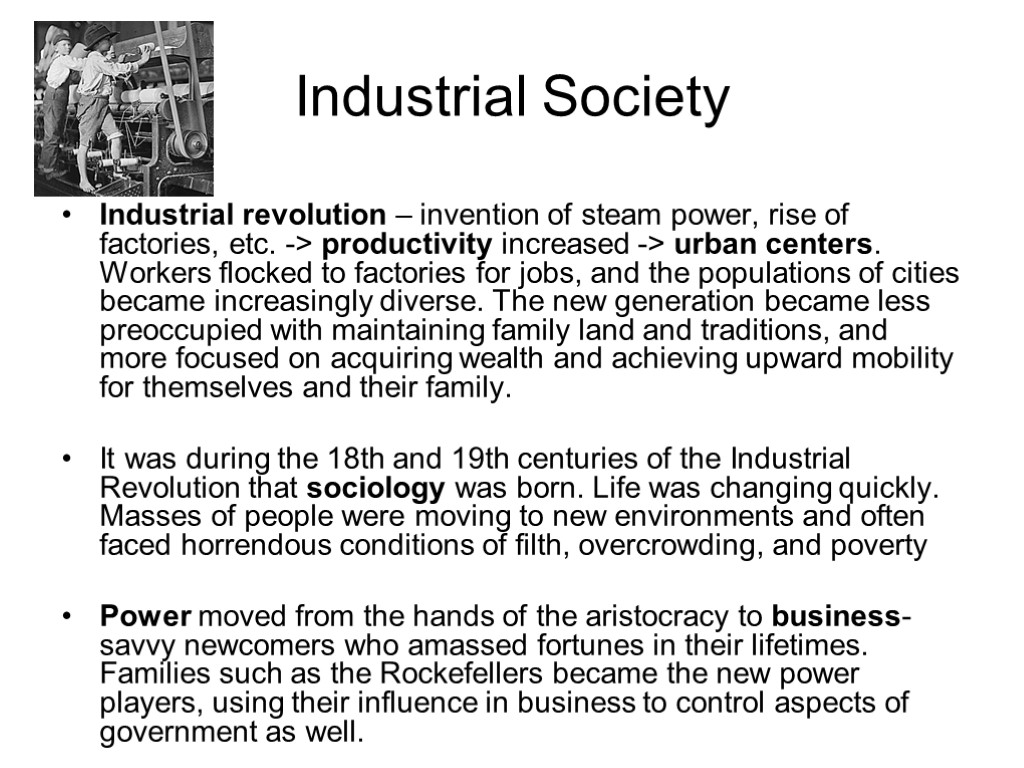 Industrial Society

• Industrial revolution – invention of steam power, rise of factories, etc. -> productivity increased -> urban centers. Workers flocked to factories for jobs, and the populations of cities became increasingly diverse. The new generation became less preoccupied with maintaining family land and traditions, and more focused on acquiring wealth and achieving upward mobility for themselves and their family.

• It was during the 18th and 19th centuries of the Industrial Revolution that sociology was born. Life was changing quickly. Masses of people were moving to new environments and often faced horrendous conditions of filth, overcrowding, and poverty

• Power moved from the hands of the aristocracy to business-savvy newcomers who amassed fortunes in their lifetimes. Families such as the Rockefellers became the new power players, using their influence in business to control aspects of government as well.